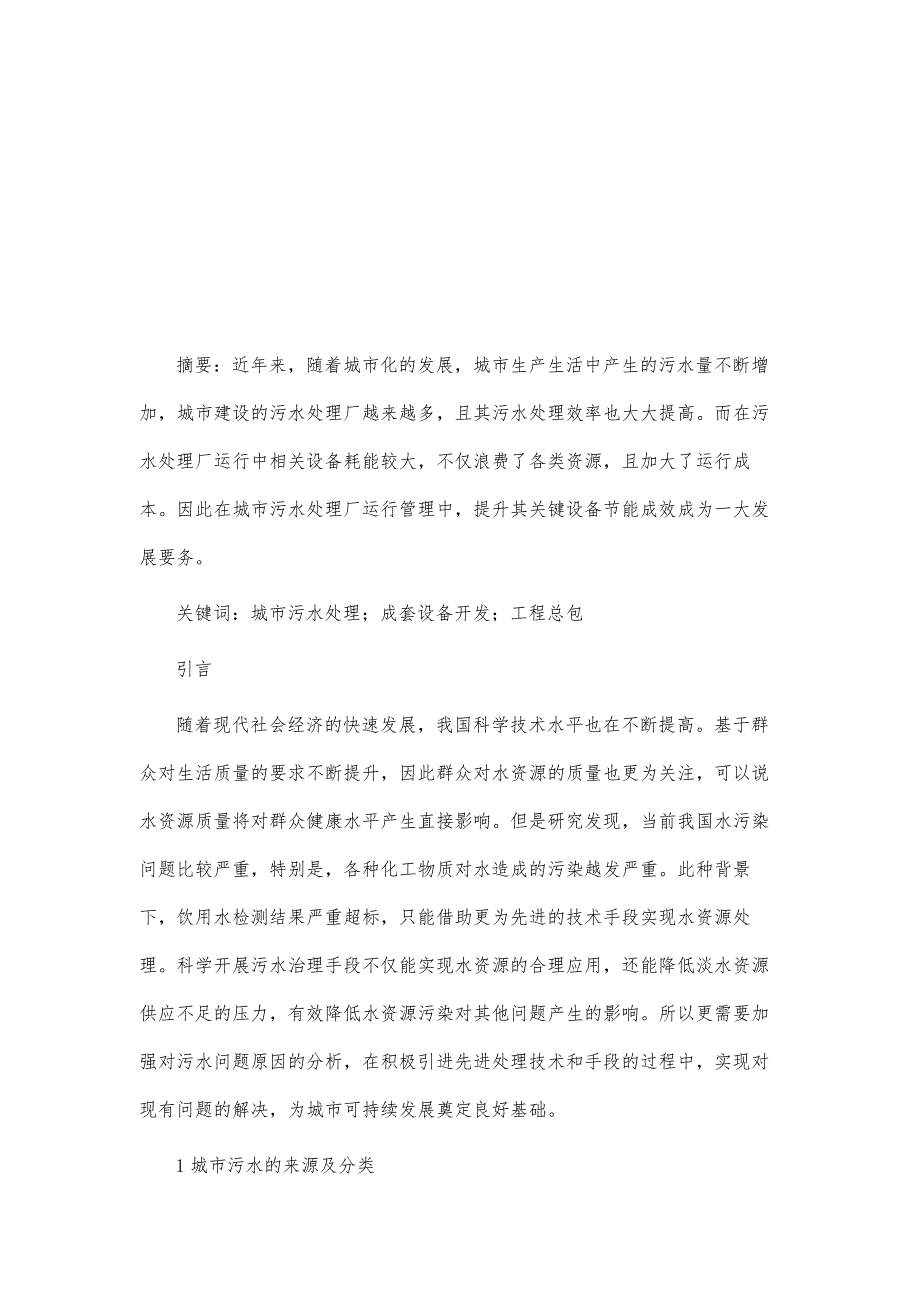 摘要：近年来，随着城市化的发展，城市生产生活中产生的污水量不断增加，城市建设的污水处理厂越来越多，且其污水处理效率也大大提高。而在污水处理厂运行中相关设备耗能较大，不仅浪费了各类资源，且加大了运行成本。因此在城市污水处理厂运行管理中，提升其关键设备节能成效成为一大发展要务。

关键词：城市污水处理；成套设备开发；工程总包

引言

随着现代社会经济的快速发展，我国科学技术水平也在不断提高。基于群众对生活质量的要求不断提升，因此群众对水资源的质量也更为关注，可以说水资源质量将对群众健康水平产生直接影响。但是研究发现，当前我国水污染问题比较严重，特别是，各种化工物质对水造成的污染越发严重。此种背景下，饮用水检测结果严重超标，只能借助更为先进的技术手段实现水资源处理。科学开展污水治理手段不仅能实现水资源的合理应用，还能降低淡水资源供应不足的压力，有效降低水资源污染对其他问题产生的影响。所以更需要加强对污水问题原因的分析，在积极引进先进处理技术和手段的过程中，实现对现有问题的解决，为城市可持续发展奠定良好基础。

1 城市污水的来源及分类